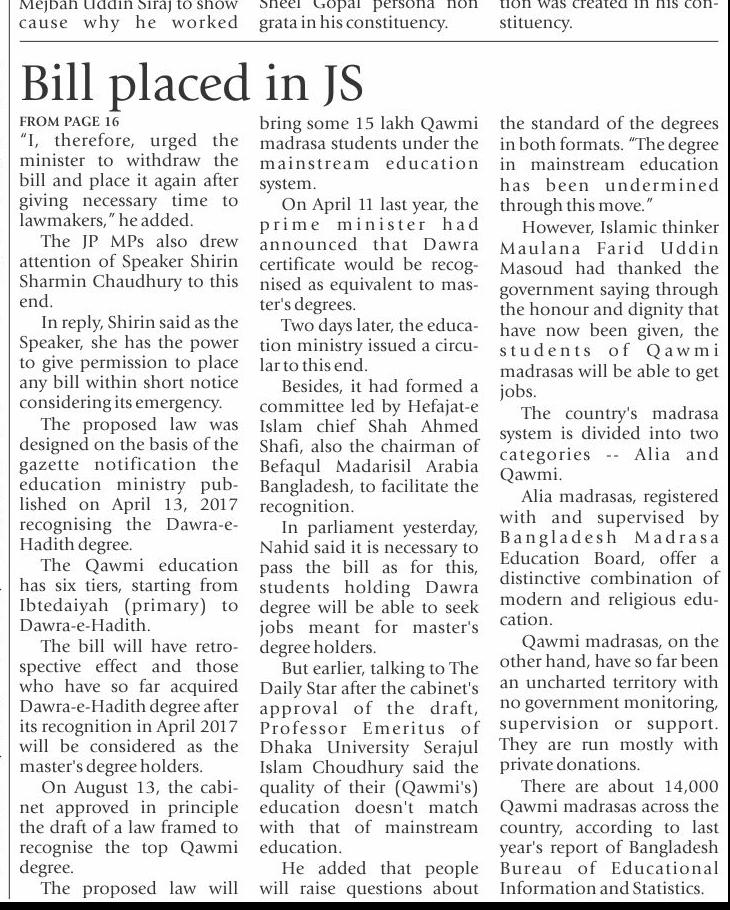 Mejbah Uddin Siraj to show cause why he worked

Sheel Gopal persona non grata in his constituency.

tion was created in his constituency.

Bill placed in JS

FROM PAGE 16

"I, therefore, urged the minister to withdraw the bill and place it again after giving necessary time to lawmakers," he added.

The JP MPs also drew attention of Speaker Shirin Sharmin Chaudhury to this end.

In reply, Shirin said as the Speaker, she has the power to give permission to place any bill within short notice considering its emergency.

The proposed law was designed on the basis of the gazette notification the education ministry published on April 13, 2017 recognising the Dawra-e-Hadith degree.

The Qawmi education has six tiers, starting from Ibtedaiyah (primary) to Dawra-e-Hadith.

The bill will have retrospective effect and those who have so far acquired Dawra-e-Hadith degree after its recognition in April 2017 will be considered as the master's degree holders.

On August 13, the cabinet approved in principle the draft of a law framed to recognise the top Qawmi degree.

The proposed law will bring some 15 lakh Qawmi madrasa students under the mainstream education system.

On April 11 last year, the prime minister had announced that Dawra certificate would be recognised as equivalent to master's degrees.

Two days later, the education ministry issued a circular to this end.

Besides, it had formed a committee led by Hefajat-e Islam chief Shah Ahmed Shafi, also the chairman of Befaqul Madarisil Arabia Bangladesh, to facilitate the recognition.

In parliament yesterday, Nahid said it is necessary to pass the bill as for this, students holding Dawra degree will be able to seek jobs meant for master's degree holders.

But earlier, talking to The Daily Star after the cabinet's approval of the draft, Professor Emeritus of Dhaka University Serajul Islam Choudhury said the quality of their (Qawmi's) education doesn't match with that of mainstream education.

He added that people will raise questions about the standard of the degrees in both formats. "The degree in mainstream education has been undermined through this move."

However, Islamic thinker Maulana Farid Uddin Masoud had thanked the government saying through the honour and dignity that have now been given, the students of Qawmi madrasas will be able to get jobs.

The country's madrasa system is divided into two categories -- Alia and Qawmi.

Alia madrasas, registered with and supervised by Bangladesh Madrasa Education Board, offer a distinctive combination of modern and religious education.

Qawmi madrasas, on the other hand, have so far been an uncharted territory with no government monitoring, supervision or support. They are run mostly with private donations.

There are about 14,000 Qawmi madrasas across the country, according to last year's report of Bangladesh Bureau of Educational Information and Statistics.